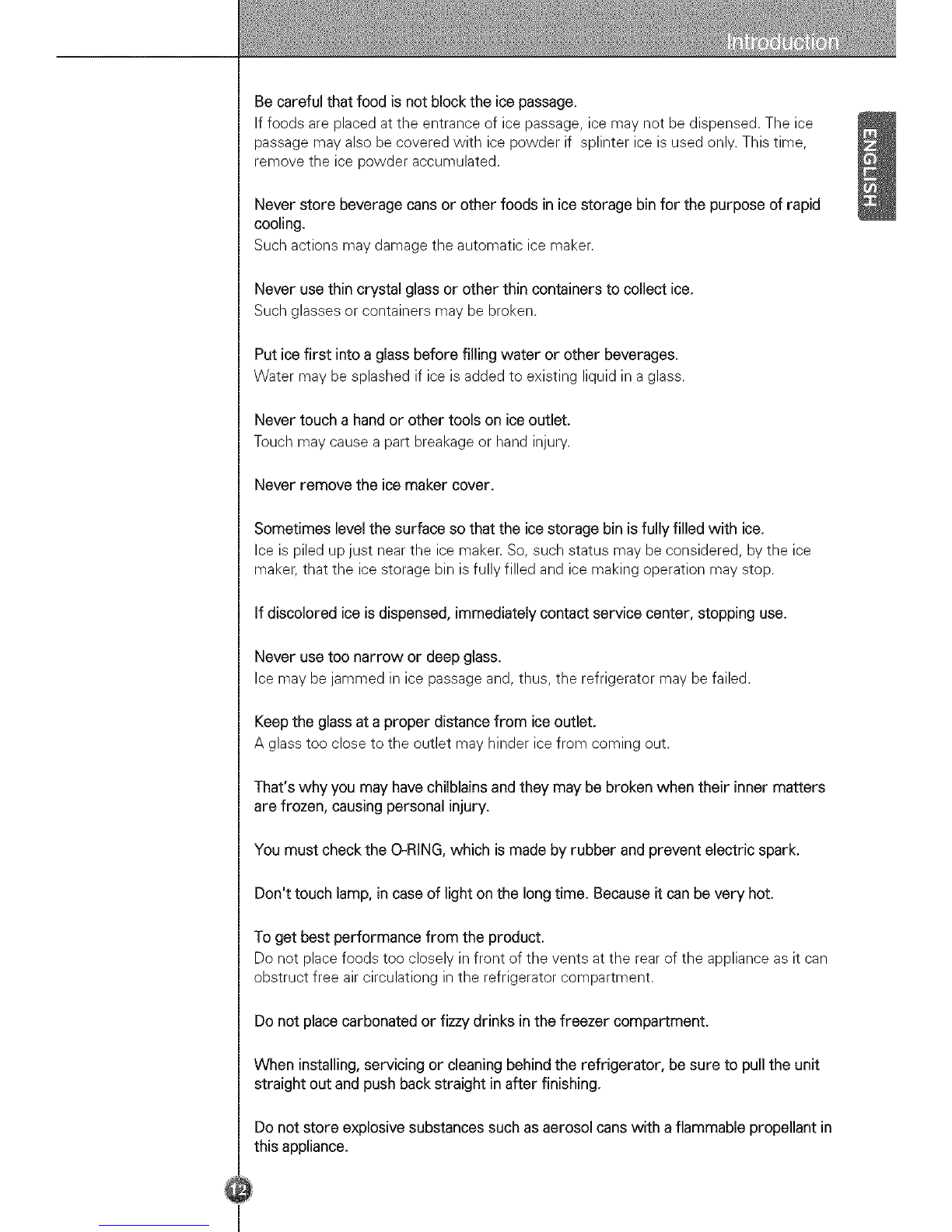 Introduction

ENGLISH

Be careful that food is not block the ice passage.
If foods are placed at the entrance of ice passage, ice may not be dispensed. The ice passage may also be covered with ice powder if splinter ice is used only. This time, remove the ice powder accumulated.

Never store beverage cans or other foods in ice storage bin for the purpose of rapid cooling.
Such actions may damage the automatic ice maker.

Never use thin crystal glass or other thin containers to collect ice.
Such glasses or containers may be broken.

Put ice first into a glass before filling water or other beverages.
Water may be splashed if ice is added to existing liquid in a glass.

Never touch a hand or other tools on ice outlet.
Touch may cause a part breakage or hand injury.

Never remove the ice maker cover.

Sometimes level the surface so that the ice storage bin is fully filled with ice.
Ice is piled up just near the ice maker. So, such status may be considered, by the ice maker, that the ice storage bin is fully filled and ice making operation may stop.

If discolored ice is dispensed, immediately contact service center, stopping use.

Never use too narrow or deep glass.
Ice may be jammed in ice passage and, thus, the refrigerator may be failed.

Keep the glass at a proper distance from ice outlet.
A glass too close to the outlet may hinder ice from coming out.

That's why you may have chilblains and they may be broken when their inner matters are frozen, causing personal injury.

You must check the O-RING, which is made by rubber and prevent electric spark.

Don't touch lamp, in case of light on the long time. Because it can be very hot.

To get best performance from the product.
Do not place foods too closely in front of the vents at the rear of the appliance as it can obstruct free air circulationg in the refrigerator compartment.

Do not place carbonated or fizzy drinks in the freezer compartment.

When installing, servicing or cleaning behind the refrigerator, be sure to pull the unit straight out and push back straight in after finishing.

Do not store explosive substances such as aerosol cans with a flammable propellant in this appliance.

12